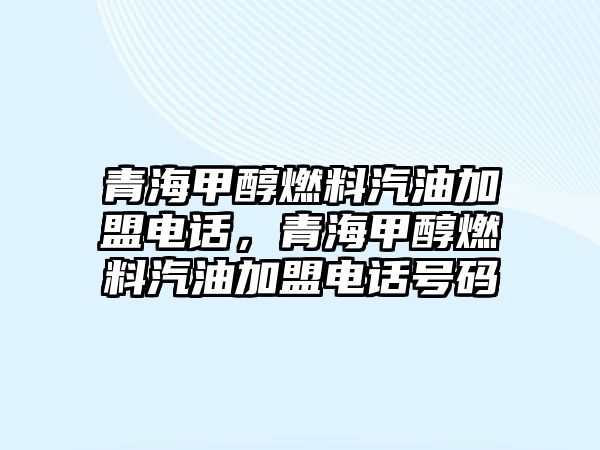 青海甲醇燃料汽油加盟电话，青海甲醇燃料汽油加盟电话号码